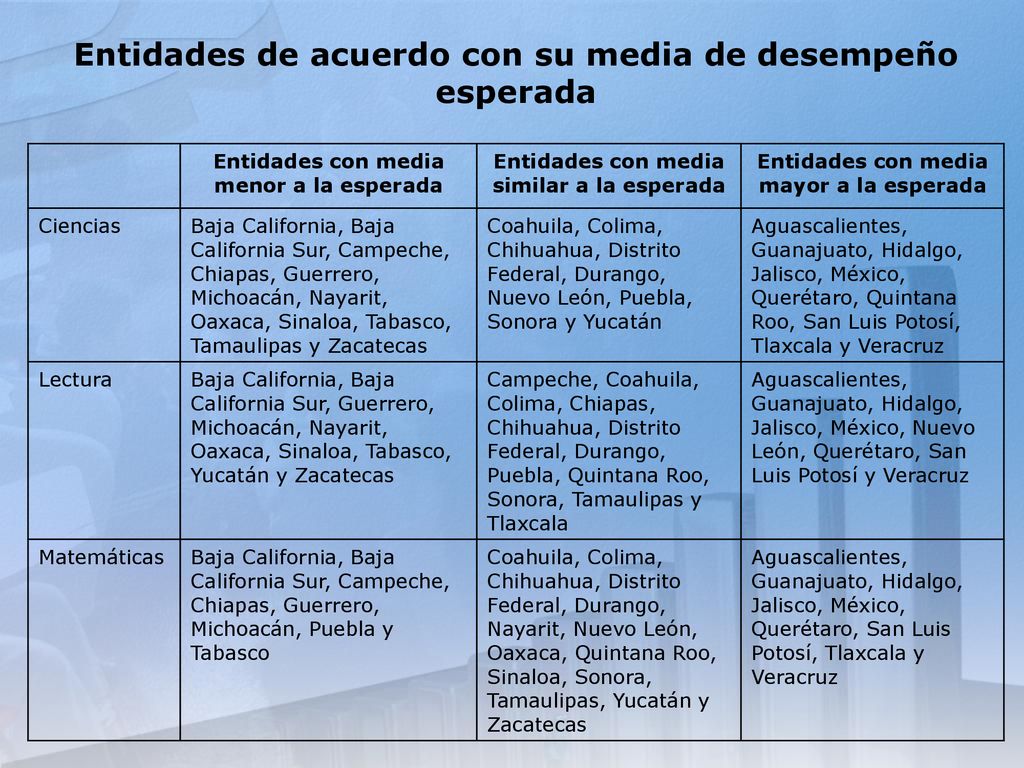 Entidades de acuerdo con su media de desempeño esperada

| | Entidades con media menor a la esperada | Entidades con media similar a la esperada | Entidades con media mayor a la esperada |
|---|---|---|---|
| Ciencias | Baja California, Baja California Sur, Campeche, Chiapas, Guerrero, Michoacán, Nayarit, Oaxaca, Sinaloa, Tabasco, Tamaulipas y Zacatecas | Coahuila, Colima, Chihuahua, Distrito Federal, Durango, Nuevo León, Puebla, Sonora y Yucatán | Aguascalientes, Guanajuato, Hidalgo, Jalisco, México, Querétaro, Quintana Roo, San Luis Potosí, Tlaxcala y Veracruz |
| Lectura | Baja California, Baja California Sur, Guerrero, Michoacán, Nayarit, Oaxaca, Sinaloa, Tabasco, Yucatán y Zacatecas | Campeche, Coahuila, Colima, Chiapas, Chihuahua, Distrito Federal, Durango, Puebla, Quintana Roo, Sonora, Tamaulipas y Tlaxcala | Aguascalientes, Guanajuato, Hidalgo, Jalisco, México, Nuevo León, Querétaro, San Luis Potosí y Veracruz |
| Matemáticas | Baja California, Baja California Sur, Campeche, Chiapas, Guerrero, Michoacán, Puebla y Tabasco | Coahuila, Colima, Chihuahua, Distrito Federal, Durango, Nayarit, Nuevo León, Oaxaca, Quintana Roo, Sinaloa, Sonora, Tamaulipas, Yucatán y Zacatecas | Aguascalientes, Guanajuato, Hidalgo, Jalisco, México, Querétaro, San Luis Potosí, Tlaxcala y Veracruz |